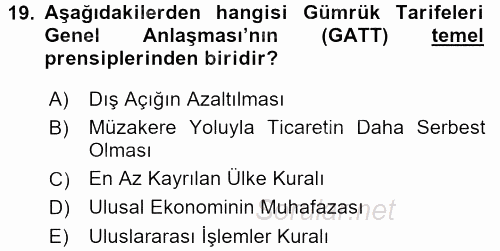 19. Aşağıdakilerden hangisi Gümrük Tarifeleri Genel Anlaşması'nın (GATT) temel prensiplerinden biridir?

A) Dış Açığın Azaltılması
B) Müzakere Yoluyla Ticaretin Daha Serbest Olması
C) En Az Kayrılan Ülke Kuralı
D) Ulusal Ekonominin Muhafazası
E) Uluslararası İşlemler Kuralı

Sorular.net